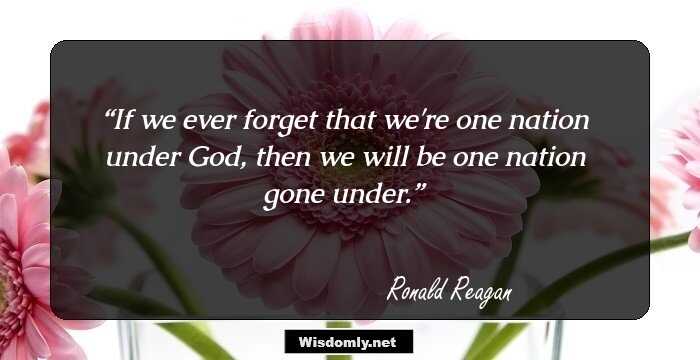 “If we ever forget that we're one nation under God, then we will be one nation gone under.”

Ronald Reagan

Wisdomly.net